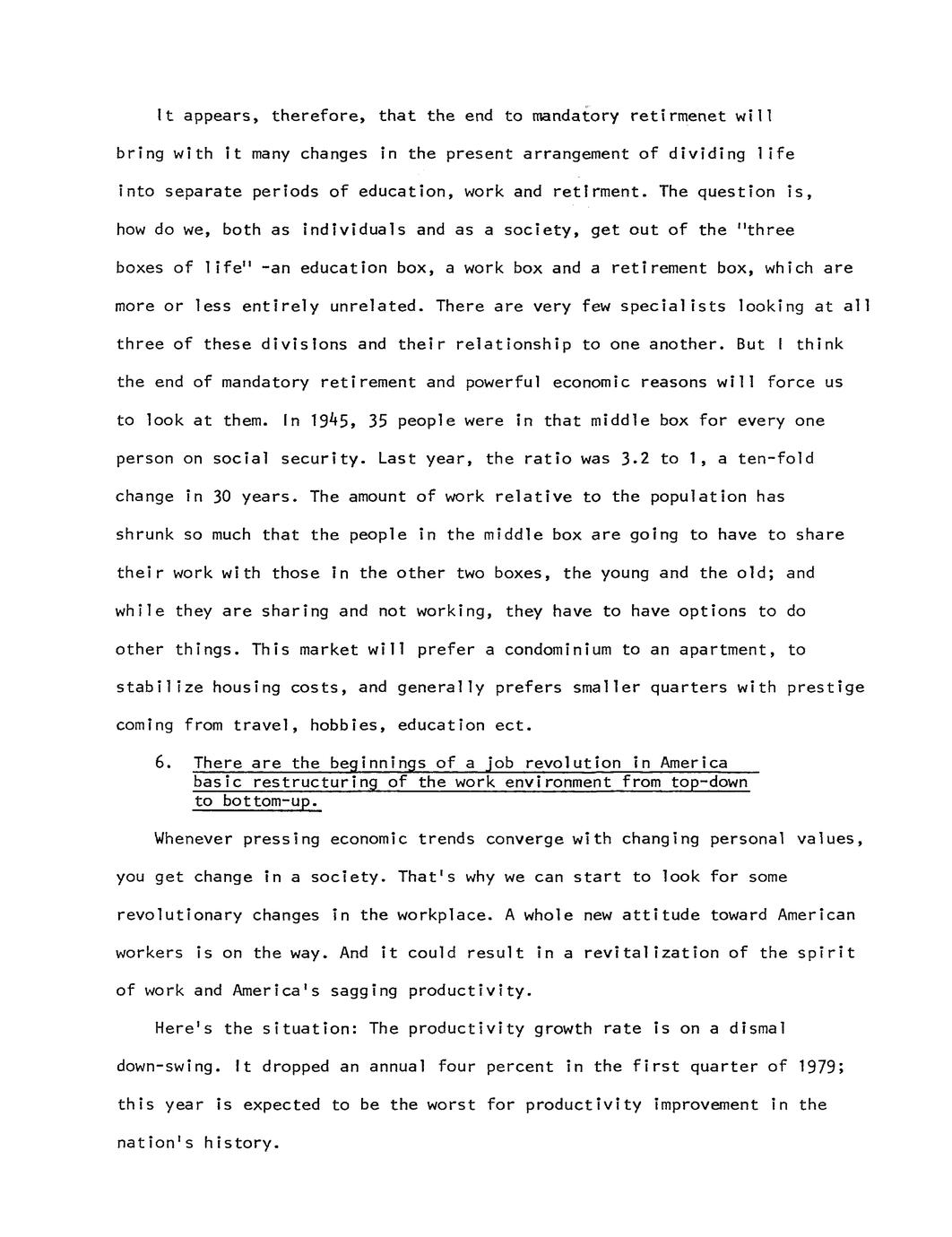 It appears, therefore, that the end to mandatory retirmenet will bring with it many changes in the present arrangement of dividing life into separate periods of education, work and retirment. The question is, how do we, both as individuals and as a society, get out of the "three boxes of life" -an education box, a work box and a retirement box, which are more or less entirely unrelated. There are very few specialists looking at all three of these divisions and their relationship to one another. But I think the end of mandatory retirement and powerful economic reasons will force us to look at them. In 1945, 35 people were in that middle box for every one person on social security. Last year, the ratio was 3.2 to 1, a ten-fold change in 30 years. The amount of work relative to the population has shrunk so much that the people in the middle box are going to have to share their work with those in the other two boxes, the young and the old; and while they are sharing and not working, they have to have options to do other things. This market will prefer a condominium to an apartment, to stabilize housing costs, and generally prefers smaller quarters with prestige coming from travel, hobbies, education ect.

6. There are the beginnings of a job revolution in America basic restructuring of the work environment from top-down to bottom-up.

Whenever pressing economic trends converge with changing personal values, you get change in a society. That's why we can start to look for some revolutionary changes in the workplace. A whole new attitude toward American workers is on the way. And it could result in a revitalization of the spirit of work and America's sagging productivity.

Here's the situation: The productivity growth rate is on a dismal down-swing. It dropped an annual four percent in the first quarter of 1979; this year is expected to be the worst for productivity improvement in the nation's history.